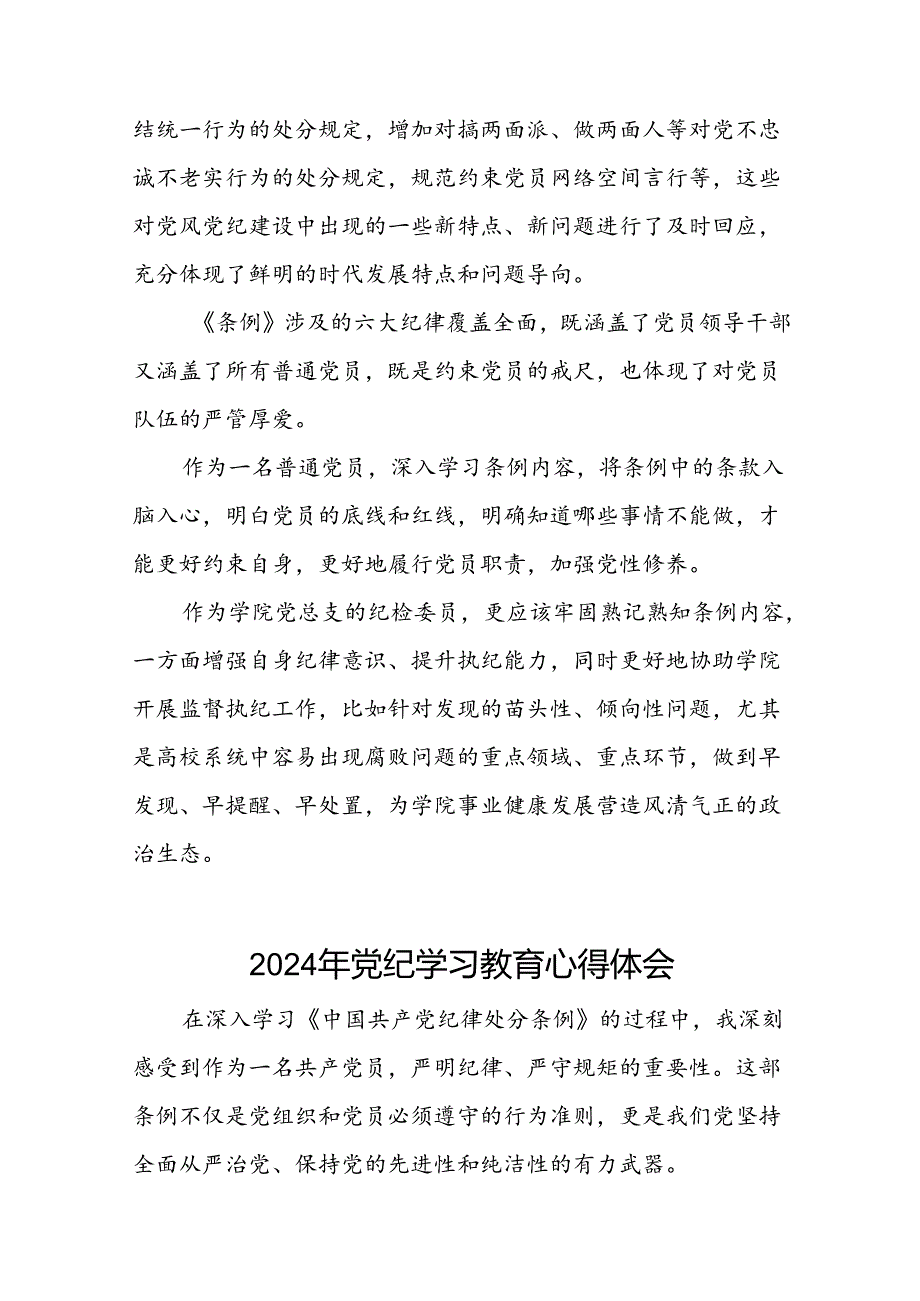 结统一行为的处分规定，增加对搞两面派、做两面人等对党不忠诚不老实行为的处分规定，规范约束党员网络空间言行等，这些对党风党纪建设中出现的一些新特点、新问题进行了及时回应，充分体现了鲜明的时代发展特点和问题导向。

《条例》涉及的六大纪律覆盖全面，既涵盖了党员领导干部又涵盖了所有普通党员，既是约束党员的戒尺，也体现了对党员队伍的严管厚爱。

作为一名普通党员，深入学习条例内容，将条例中的条款入脑入心，明白党员的底线和红线，明确知道哪些事情不能做，才能更好约束自身，更好地履行党员职责，加强党性修养。

作为学院党总支的纪检委员，更应该牢固熟记熟知条例内容，一方面增强自身纪律意识、提升执纪能力，同时更好地协助学院开展监督执纪工作，比如针对发现的苗头性、倾向性问题，尤其是高校系统中容易出现腐败问题的重点领域、重点环节，做到早发现、早提醒、早处置，为学院事业健康发展营造风清气正的政治生态。

2024年党纪学习教育心得体会

在深入学习《中国共产党纪律处分条例》的过程中，我深刻感受到作为一名共产党员，严明纪律、严守规矩的重要性。这部条例不仅是党组织和党员必须遵守的行为准则，更是我们党坚持全面从严治党、保持党的先进性和纯洁性的有力武器。